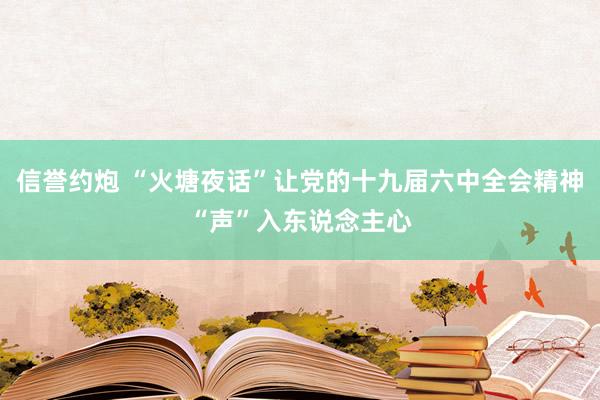 信誉约炮 “火塘夜话”让党的十九届六中全会精神“声”入东说念主心